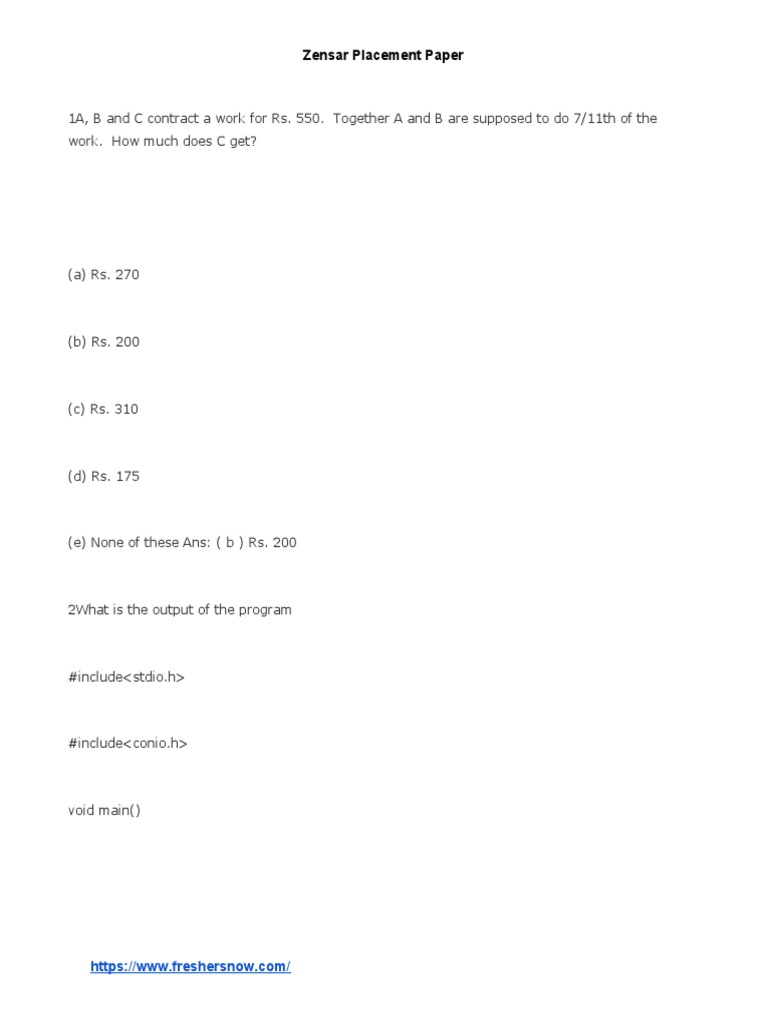 Zensar Placement Paper

1A, B and C contract a work for Rs. 550. Together A and B are supposed to do 7/11th of the work. How much does C get?

(a) Rs. 270

(b) Rs. 200

(c) Rs. 310

(d) Rs. 175

(e) None of these Ans: ( b ) Rs. 200

2What is the output of the program

#include<stdio.h>

#include<conio.h>

void main()

https://www.freshersnow.com/